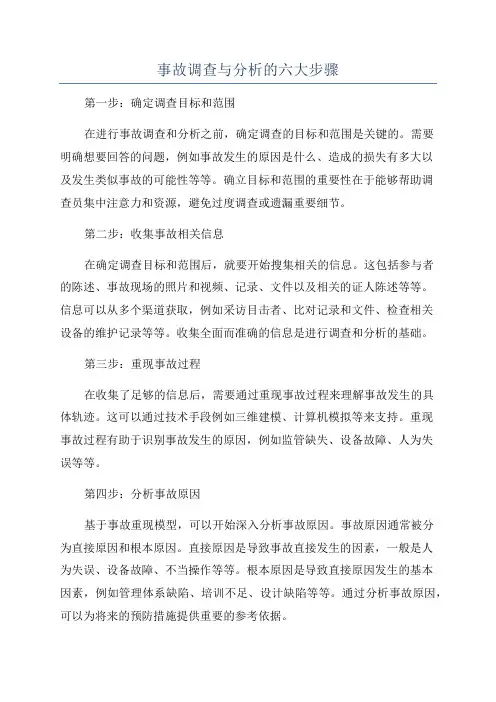 事故调查与分析的六大步骤

第一步：确定调查目标和范围

在进行事故调查和分析之前，确定调查的目标和范围是关键的。需要明确想要回答的问题，例如事故发生的原因是什么、造成的损失有多大以及发生类似事故的可能性等等。确立目标和范围的重要性在于能够帮助调查员集中注意力和资源，避免过度调查或遗漏重要细节。

第二步：收集事故相关信息

在确定调查目标和范围后，就要开始搜集相关的信息。这包括参与者的陈述、事故现场的照片和视频、记录、文件以及相关的证人陈述等等。信息可以从多个渠道获取，例如采访目击者、比对记录和文件、检查相关设备的维护记录等等。收集全面而准确的信息是进行调查和分析的基础。

第三步：重现事故过程

在收集了足够的信息后，需要通过重现事故过程来理解事故发生的具体轨迹。这可以通过技术手段例如三维建模、计算机模拟等来支持。重现事故过程有助于识别事故发生的原因，例如监管缺失、设备故障、人为失误等等。

第四步：分析事故原因

基于事故重现模型，可以开始深入分析事故原因。事故原因通常被分为直接原因和根本原因。直接原因是导致事故直接发生的因素，一般是人为失误、设备故障、不当操作等等。根本原因是导致直接原因发生的基本因素，例如管理体系缺陷、培训不足、设计缺陷等等。通过分析事故原因，可以为将来的预防措施提供重要的参考依据。